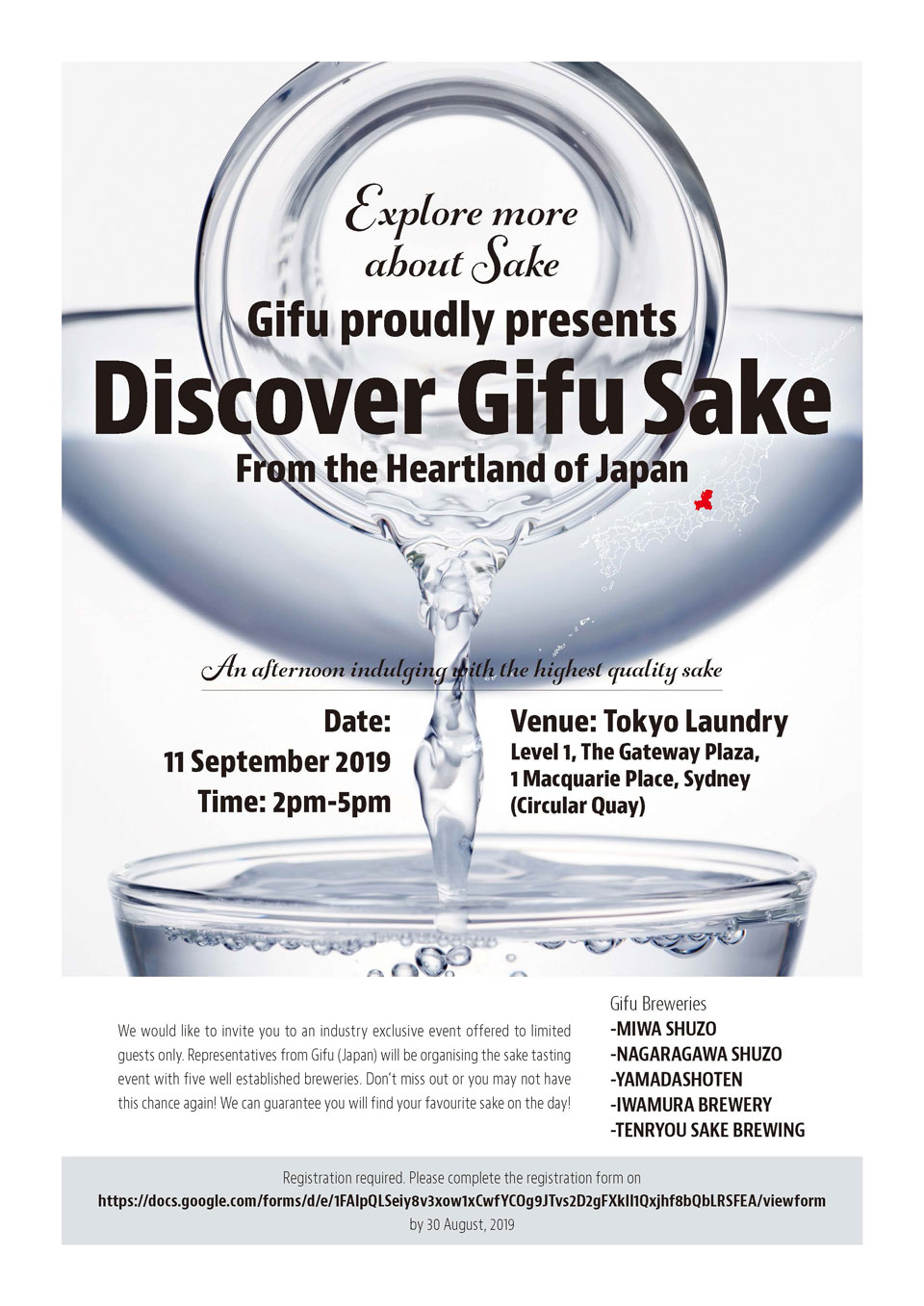 Explore more about Sake

Gifu proudly presents

Discover Gifu Sake

From the Heartland of Japan

An afternoon indulging with the highest quality sake

Date:
11 September 2019
Time: 2pm-5pm

Venue: Tokyo Laundry
Level 1, The Gateway Plaza,
1 Macquarie Place, Sydney
(Circular Quay)

We would like to invite you to an industry exclusive event offered to limited guests only. Representatives from Gifu (Japan) will be organising the sake tasting event with five well established breweries. Don't miss out or you may not have this chance again! We can guarantee you will find your favourite sake on the day!

Gifu Breweries
-MIWA SHUZO
-NAGARAGAWA SHUZO
-YAMADASHOTEN
-IWAMURA BREWERY
-TENRYOU SAKE BREWING

Registration required. Please complete the registration form on
https://docs.google.com/forms/d/e/1FAIpQLSeiy8v3xow1xCwfYCOg9JTvs2D2gFXkIl1Qxjhf8bQbLRSFEA/viewform
by 30 August, 2019